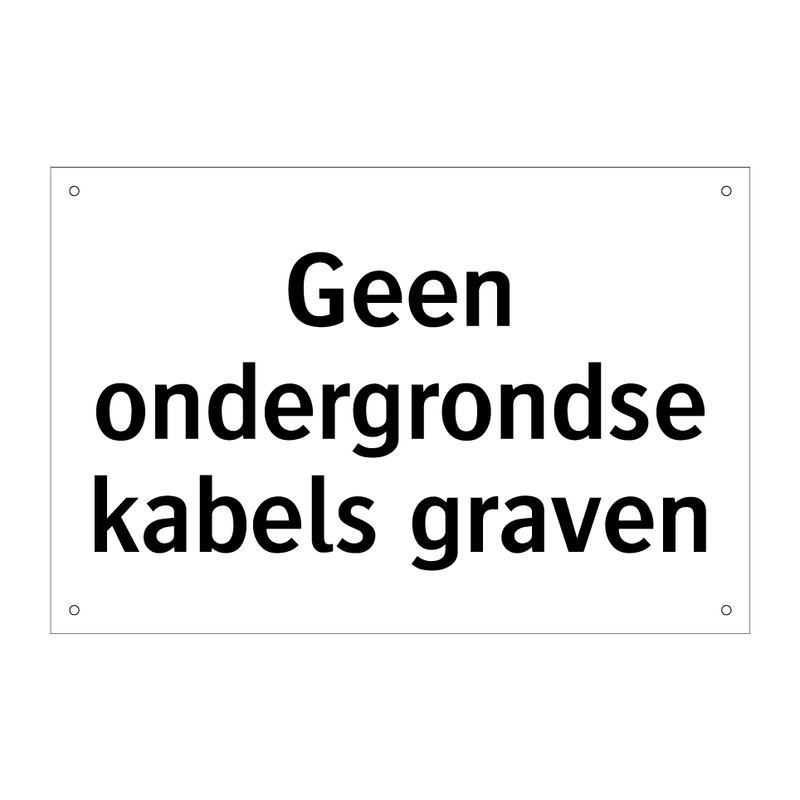 Geen ondergrondse kabels graven